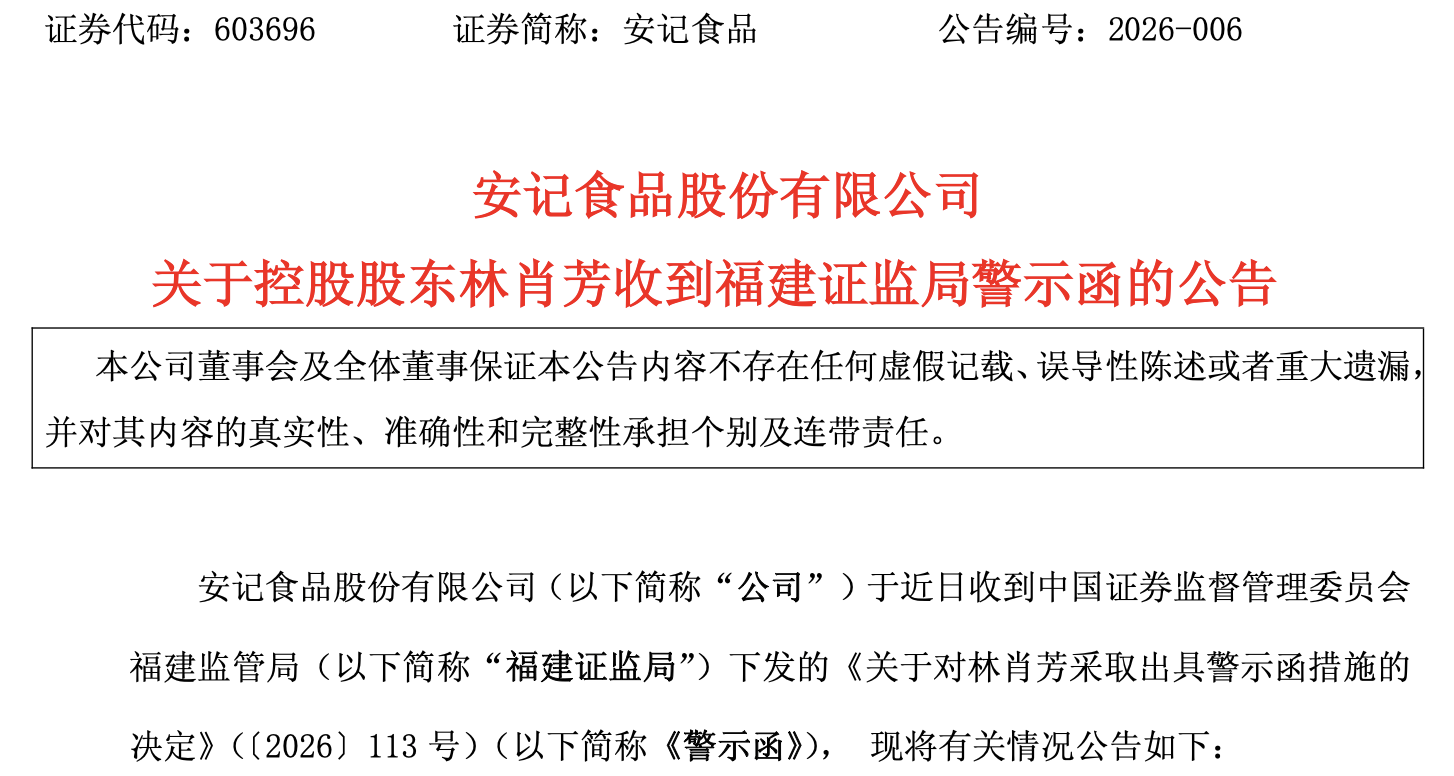 证券代码：603696 证券简称：安记食品 公告编号：2026-006

安记食品股份有限公司

关于控股股东林肖芳收到福建证监局警示函的公告

本公司董事会及全体董事保证本公告内容不存在任何虚假记载、误导性陈述或者重大遗漏，并对其内容的真实性、准确性和完整性承担个别及连带责任。

安记食品股份有限公司（以下简称“公司”）于近日收到中国证券监督管理委员会福建监管局（以下简称“福建证监局”）下发的《关于对林肖芳采取出具警示函措施的决定》（〔2026〕113号）（以下简称《警示函》），现将有关情况公告如下：